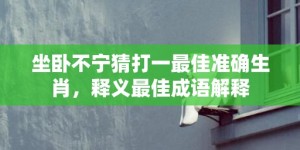 坐卧不宁猜打一最佳准确生肖，释义最佳成语解释